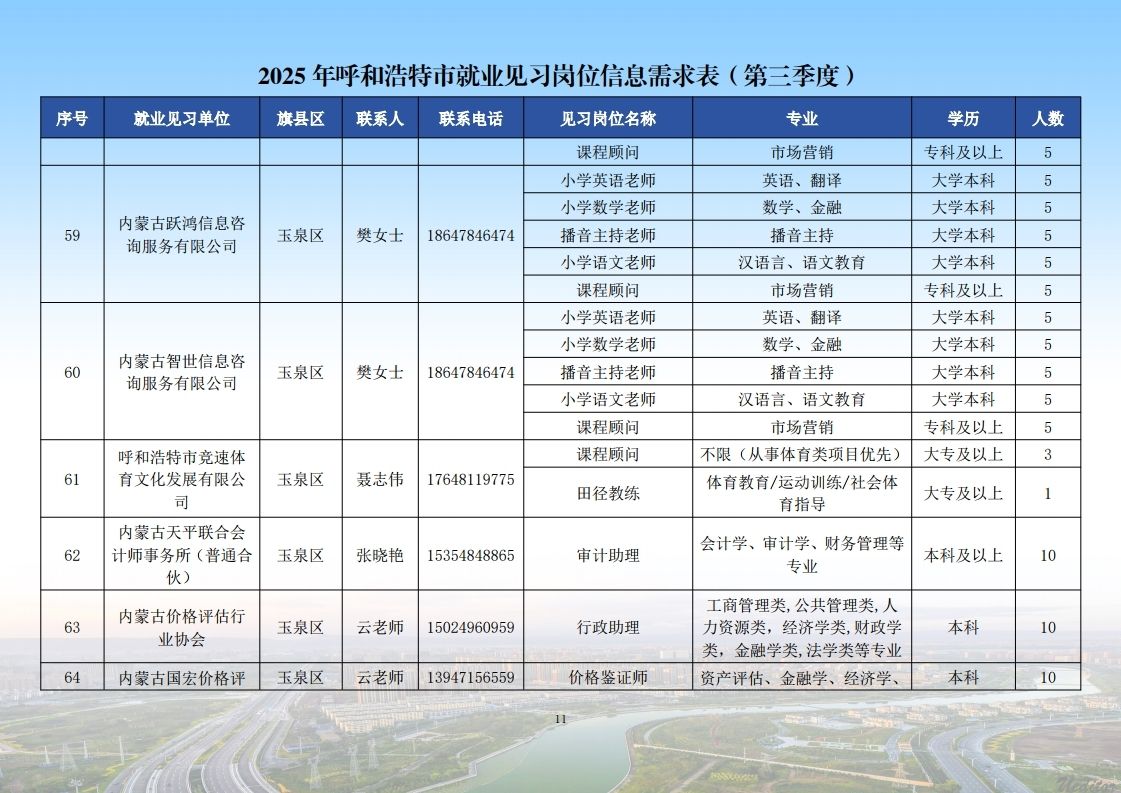 2025 年呼和浩特市就业见习岗位信息需求表（第三季度）

| 序号 | 就业见习单位 | 旗县区 | 联系人 | 联系电话 | 见习岗位名称 | 专业 | 学历 | 人数 |
|---|---|---|---|---|---|---|---|---|
| | | | | | 课程顾问 | 市场营销 | 专科及以上 | 5 |
| 59 | 内蒙古跃鸿信息咨询服务有限公司 | 玉泉区 | 樊女士 | 18647846474 | 小学英语老师 | 英语、翻译 | 大学本科 | 5 |
| | | | | | 小学数学老师 | 数学、金融 | 大学本科 | 5 |
| | | | | | 播音主持老师 | 播音主持 | 大学本科 | 5 |
| | | | | | 小学语文老师 | 汉语言、语文教育 | 大学本科 | 5 |
| | | | | | 课程顾问 | 市场营销 | 专科及以上 | 5 |
| 60 | 内蒙古智世信息咨询服务有限公司 | 玉泉区 | 樊女士 | 18647846474 | 小学英语老师 | 英语、翻译 | 大学本科 | 5 |
| | | | | | 小学数学老师 | 数学、金融 | 大学本科 | 5 |
| | | | | | 播音主持老师 | 播音主持 | 大学本科 | 5 |
| | | | | | 小学语文老师 | 汉语言、语文教育 | 大学本科 | 5 |
| | | | | | 课程顾问 | 市场营销 | 专科及以上 | 5 |
| 61 | 呼和浩特市竞速体育文化发展有限公司 | 玉泉区 | 聂志伟 | 17648119775 | 课程顾问 | 不限（从事体育类项目优先） | 大专及以上 | 3 |
| | | | | | 田径教练 | 体育教育/运动训练/社会体育指导 | 大专及以上 | 1 |
| 62 | 内蒙古天平联合会计师事务所（普通合伙） | 玉泉区 | 张晓艳 | 15354848865 | 审计助理 | 会计学、审计学、财务管理等专业 | 本科及以上 | 10 |
| 63 | 内蒙古价格评估行业协会 | 玉泉区 | 云老师 | 15024960959 | 行政助理 | 工商管理类,公共管理类,人力资源类，经济学类,财政学类，金融学类,法学类等专业 | 本科 | 10 |
| 64 | 内蒙古国宏价格评 | 玉泉区 | 云老师 | 13947156559 | 价格鉴证师 | 资产评估、金融学、经济学、 | 本科 | 10 |

11